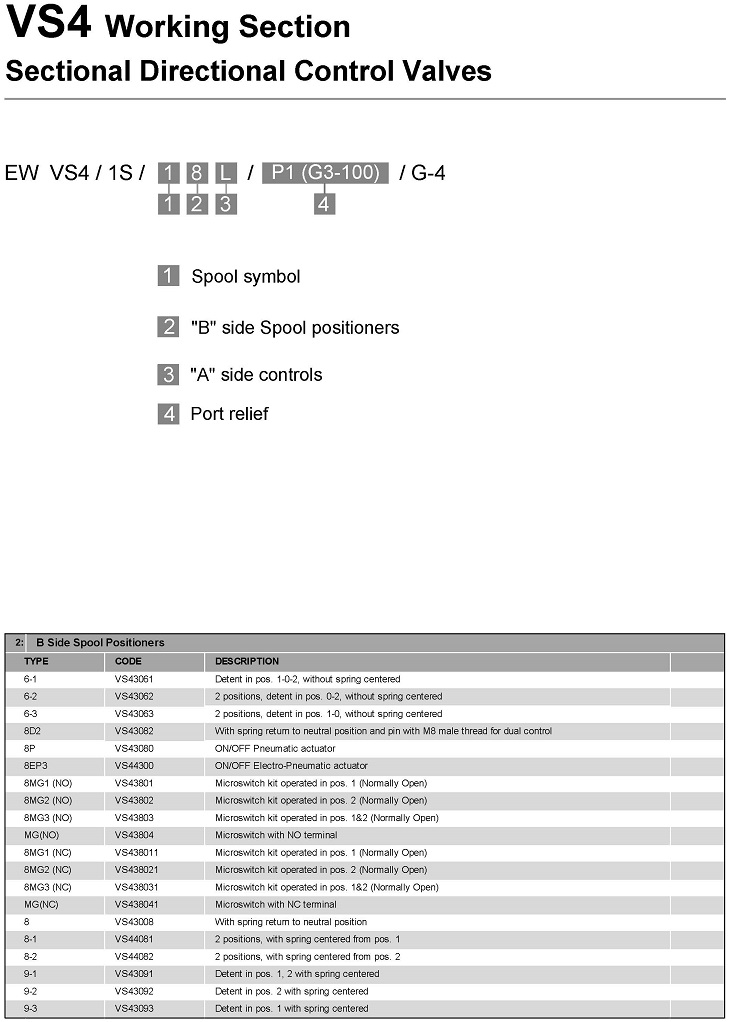 VS4 Working Section
Sectional Directional Control Valves

EW VS4 / 1S / 1 8 L / P1 (G3-100) / G-4
1 2 3 4

1 Spool symbol

2 "B" side Spool positioners

3 "A" side controls

4 Port relief

2: B Side Spool Positioners

| TYPE | CODE | DESCRIPTION |
|---|---|---|
| 6-1 | VS43061 | Detent in pos. 1-0-2, without spring centered |
| 6-2 | VS43062 | 2 positions, detent in pos. 0-2, without spring centered |
| 6-3 | VS43063 | 2 positions, detent in pos. 1-0, without spring centered |
| 8D2 | VS43082 | With spring return to neutral position and pin with M8 male thread for dual control |
| 8P | VS43080 | ON/OFF Pneumatic actuator |
| 8EP3 | VS44300 | ON/OFF Electro-Pneumatic actuator |
| 8MG1 (NO) | VS43801 | Microswitch kit operated in pos. 1 (Normally Open) |
| 8MG2 (NO) | VS43802 | Microswitch kit operated in pos. 2 (Normally Open) |
| 8MG3 (NO) | VS43803 | Microswitch kit operated in pos. 1&2 (Normally Open) |
| MG(NO) | VS43804 | Microswitch with NO terminal |
| 8MG1 (NC) | VS438011 | Microswitch kit operated in pos. 1 (Normally Open) |
| 8MG2 (NC) | VS438021 | Microswitch kit operated in pos. 2 (Normally Open) |
| 8MG3 (NC) | VS438031 | Microswitch kit operated in pos. 1&2 (Normally Open) |
| MG(NC) | VS438041 | Microswitch with NC terminal |
| 8 | VS43008 | With spring return to neutral position |
| 8-1 | VS44081 | 2 positions, with spring centered from pos. 1 |
| 8-2 | VS44082 | 2 positions, with spring centered from pos. 2 |
| 9-1 | VS43091 | Detent in pos. 1, 2 with spring centered |
| 9-2 | VS43092 | Detent in pos. 2 with spring centered |
| 9-3 | VS43093 | Detent in pos. 1 with spring centered |